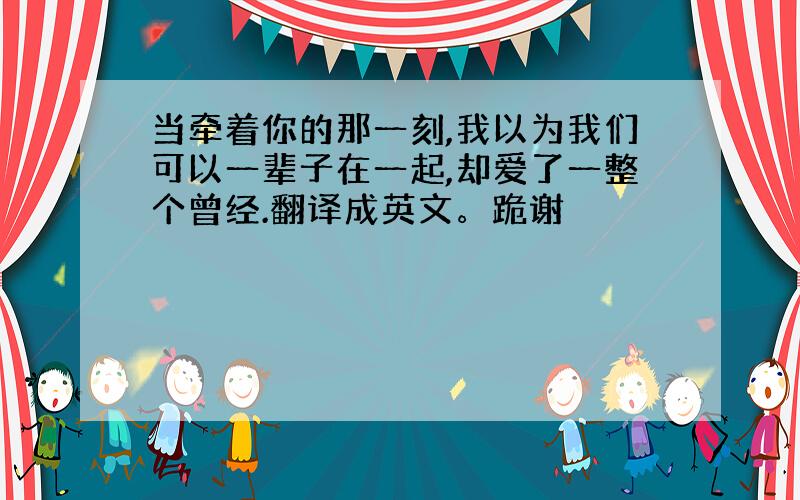 当牵着你的那一刻,我以为我们可以一辈子在一起,却爱了一整个曾经.翻译成英文。跪谢